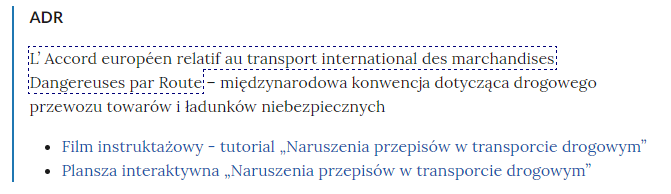 ADR

L’ Accord européen relatif au transport international des marchandises Dangereuses par Route – międzynarodowa konwencja dotycząca drogowego przewozu towarów i ładunków niebezpiecznych

- Film instruktażowy - tutorial „Naruszenia przepisów w transporcie drogowym”
- Plansza interaktywna „Naruszenia przepisów w transporcie drogowym”